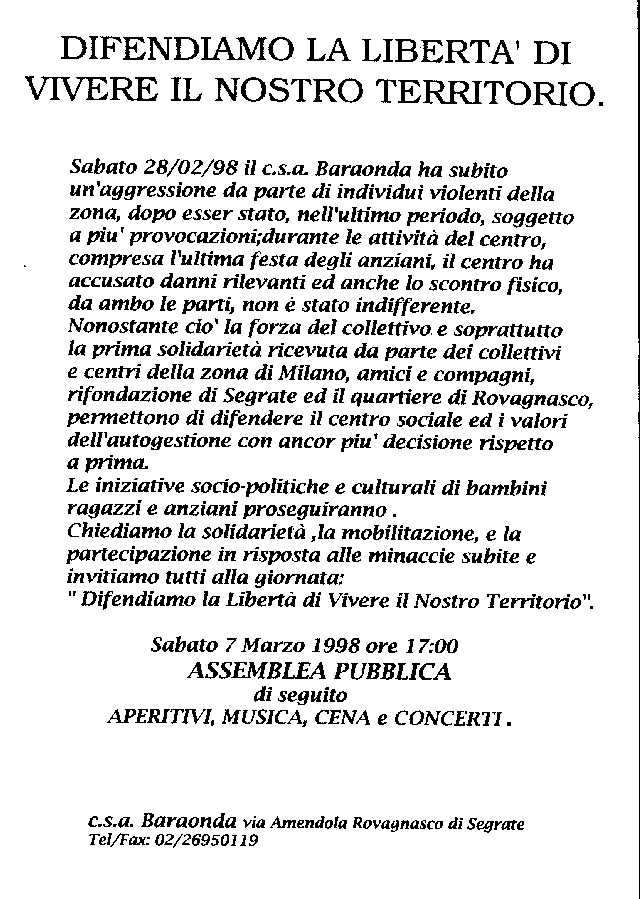 DIFENDIAMO LA LIBERTA' DI VIVERE IL NOSTRO TERRITORIO.

Sabato 28/02/98 il c.s.a. Baraonda ha subito un'aggressione da parte di individui violenti della zona, dopo esser stato, nell'ultimo periodo, soggetto a piu' provocazioni;durante le attività del centro, compresa l'ultima festa degli anziani, il centro ha accusato danni rilevanti ed anche lo scontro fisico, da ambo le parti, non è stato indifferente.
Nonostante cio' la forza del collettivo e soprattutto la prima solidarietà ricevuta da parte dei collettivi e centri della zona di Milano, amici e compagni, rifondazione di Segrate ed il quartiere di Rovagnasco, permettono di difendere il centro sociale ed i valori dell'autogestione con ancor piu' decisione rispetto a prima.
Le iniziative socio-politiche e culturali di bambini ragazzi e anziani proseguiranno .
Chiediamo la solidarietà ,la mobilitazione, e la partecipazione in risposta alle minaccie subite e invitiamo tutti alla giornata:
" Difendiamo la Libertà di Vivere il Nostro Territorio".

Sabato 7 Marzo 1998 ore 17:00
ASSEMBLEA PUBBLICA
di seguito
APERITIVI, MUSICA, CENA e CONCERTI .

c.s.a. Baraonda via Amendola Rovagnasco di Segrate
Tel/Fax: 02/26950119